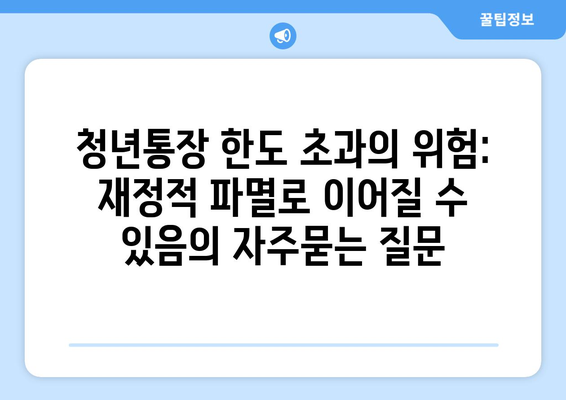 꿀팁정보

청년통장 한도 초과의 위험: 재정적 파멸로 이어질 수 있음의 자주묻는 질문